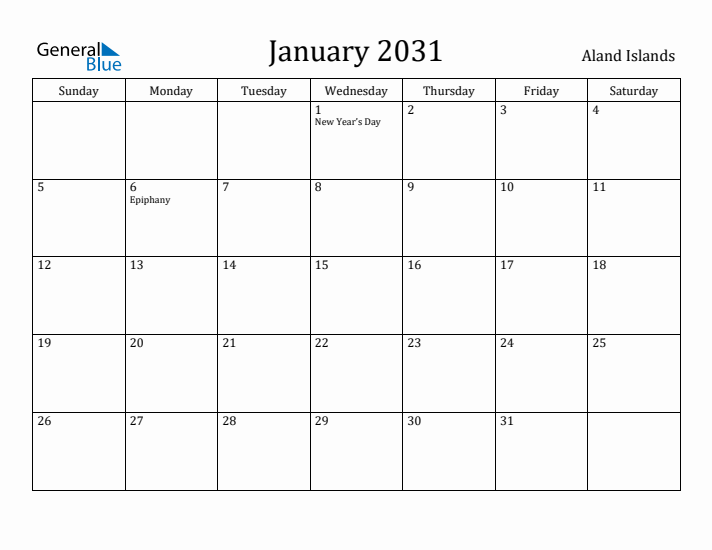 General Blue

January 2031

Aland Islands

| Sunday | Monday | Tuesday | Wednesday | Thursday | Friday | Saturday |
|---|---|---|---|---|---|---|
| | | | 1 New Year's Day | 2 | 3 | 4 |
| 5 | 6 Epiphany | 7 | 8 | 9 | 10 | 11 |
| 12 | 13 | 14 | 15 | 16 | 17 | 18 |
| 19 | 20 | 21 | 22 | 23 | 24 | 25 |
| 26 | 27 | 28 | 29 | 30 | 31 | |